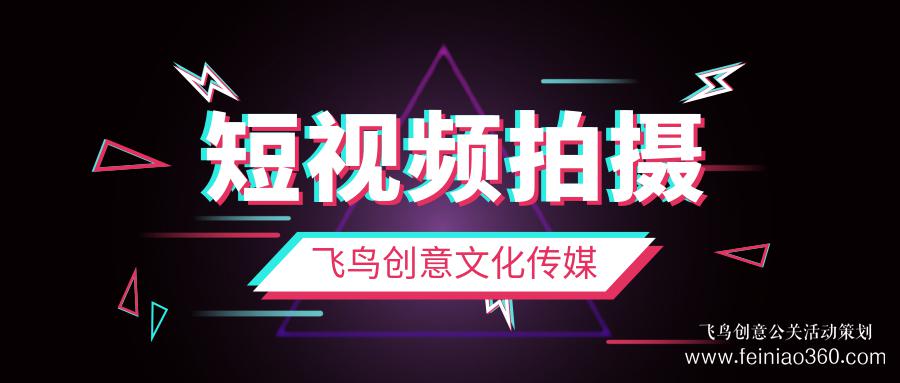 短视频拍摄

飞鸟创意文化传媒

飞鸟创意公关活动策划
www.feiniao360.com